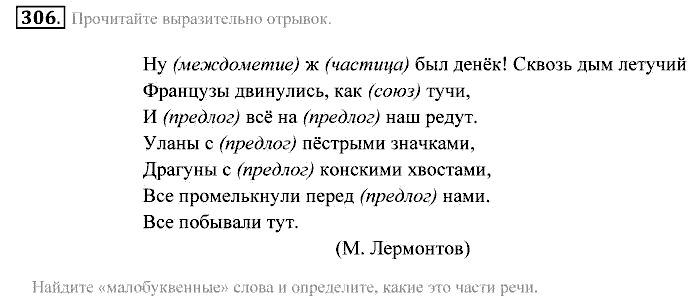 306. Прочитайте выразительно отрывок.

Ну (междометие) ж (частица) был денёк! Сквозь дым летучий
Французы двинулись, как (союз) тучи,
И (предлог) всё на (предлог) наш редут.
Уланы с (предлог) пёстрыми значками,
Драгуны с (предлог) конскими хвостами,
Все промелькнули перед (предлог) нами.
Все побывали тут.
(М. Лермонтов)

Найдите «малобуквенные» слова и определите, какие это части речи.